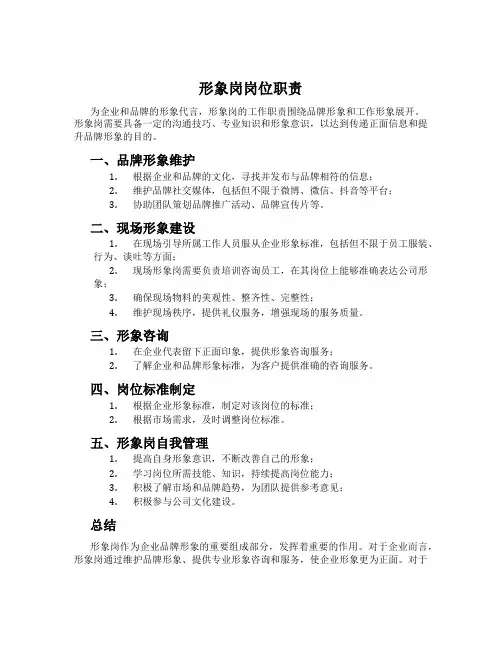 形象岗岗位职责

为企业和品牌的形象代言，形象岗的工作职责围绕品牌形象和工作形象展开。形象岗需要具备一定的沟通技巧、专业知识和形象意识，以达到传递正面信息和提升品牌形象的目的。

一、品牌形象维护

1. 根据企业和品牌的文化，寻找并发布与品牌相符的信息；
2. 维护品牌社交媒体，包括但不限于微博、微信、抖音等平台；
3. 协助团队策划品牌推广活动、品牌宣传片等。

二、现场形象建设

1. 在现场引导所属工作人员服从企业形象标准，包括但不限于员工服装、行为、谈吐等方面；
2. 现场形象岗需要负责培训咨询员工，在其岗位上能够准确表达公司形象；
3. 确保现场物料的美观性、整齐性、完整性；
4. 维护现场秩序，提供礼仪服务，增强现场的服务质量。

三、形象咨询

1. 在企业代表留下正面印象，提供形象咨询服务；
2. 了解企业和品牌形象标准，为客户提供准确的咨询服务。

四、岗位标准制定

1. 根据企业形象标准，制定对该岗位的标准；
2. 根据市场需求，及时调整岗位标准。

五、形象岗自我管理

1. 提高自身形象意识，不断改善自己的形象；
2. 学习岗位所需技能、知识，持续提高岗位能力；
3. 积极了解市场和品牌趋势，为团队提供参考意见；
4. 积极参与公司文化建设。

总结

形象岗作为企业品牌形象的重要组成部分，发挥着重要的作用。对于企业而言，形象岗通过维护品牌形象、提供专业形象咨询和服务，使企业形象更为正面。对于